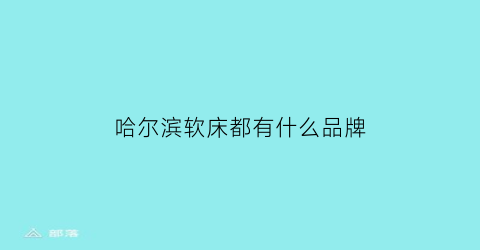 哈尔滨软床都有什么品牌

部落